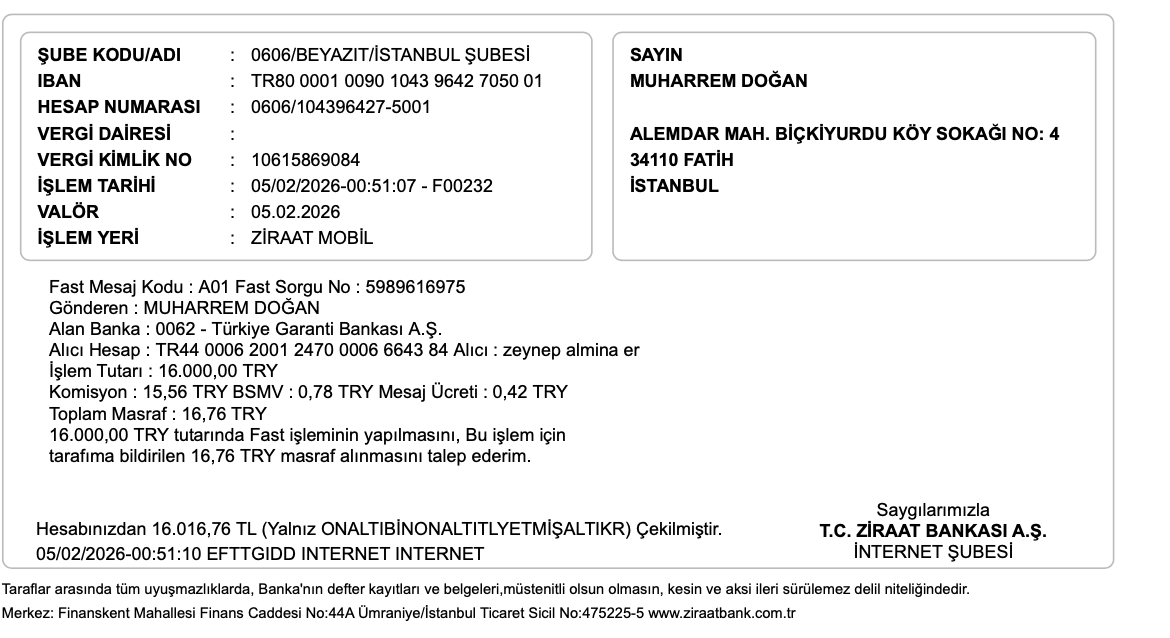 ŞUBE KODU/ADI : 0606/BEYAZIT/İSTANBUL ŞUBESİ
IBAN : TR80 0001 0090 1043 9642 7050 01
HESAP NUMARASI : 0606/104396427-5001
VERGİ DAİRESİ :
VERGİ KİMLİK NO : 10615869084
İŞLEM TARİHİ : 05/02/2026-00:51:07 - F00232
VALÖR : 05.02.2026
İŞLEM YERİ : ZİRAAT MOBİL

SAYIN
MUHARREM DOĞAN

ALEMDAR MAH. BİÇKİYURDU KÖY SOKAĞI NO: 4
34110 FATİH
İSTANBUL

Fast Mesaj Kodu : A01 Fast Sorgu No : 5989616975
Gönderen : MUHARREM DOĞAN
Alan Banka : 0062 - Türkiye Garanti Bankası A.Ş.
Alıcı Hesap : TR44 0006 2001 2470 0006 6643 84 Alıcı : zeynep almina er
İşlem Tutarı : 16.000,00 TRY
Komisyon : 15,56 TRY BSMV : 0,78 TRY Mesaj Ücreti : 0,42 TRY
Toplam Masraf : 16,76 TRY
16.000,00 TRY tutarında Fast işleminin yapılmasını, Bu işlem için tarafıma bildirilen 16,76 TRY masraf alınmasını talep ederim.

Hesabınızdan 16.016,76 TL (Yalnız ONALTIBİNONALTITLYETMİŞALTIKR) Çekilmiştir.
05/02/2026-00:51:10 EFTTGIDD INTERNET INTERNET

Saygılarımızla
T.C. ZİRAAT BANKASI A.Ş.
İNTERNET ŞUBESİ

Taraflar arasında tüm uyuşmazlıklarda, Banka'nın defter kayıtları ve belgeleri,müstenitli olsun olmasın, kesin ve aksi ileri sürülemez delil niteliğindedir.
Merkez: Finanskent Mahallesi Finans Caddesi No:44A Ümraniye/İstanbul Ticaret Sicil No:475225-5 www.ziraatbank.com.tr